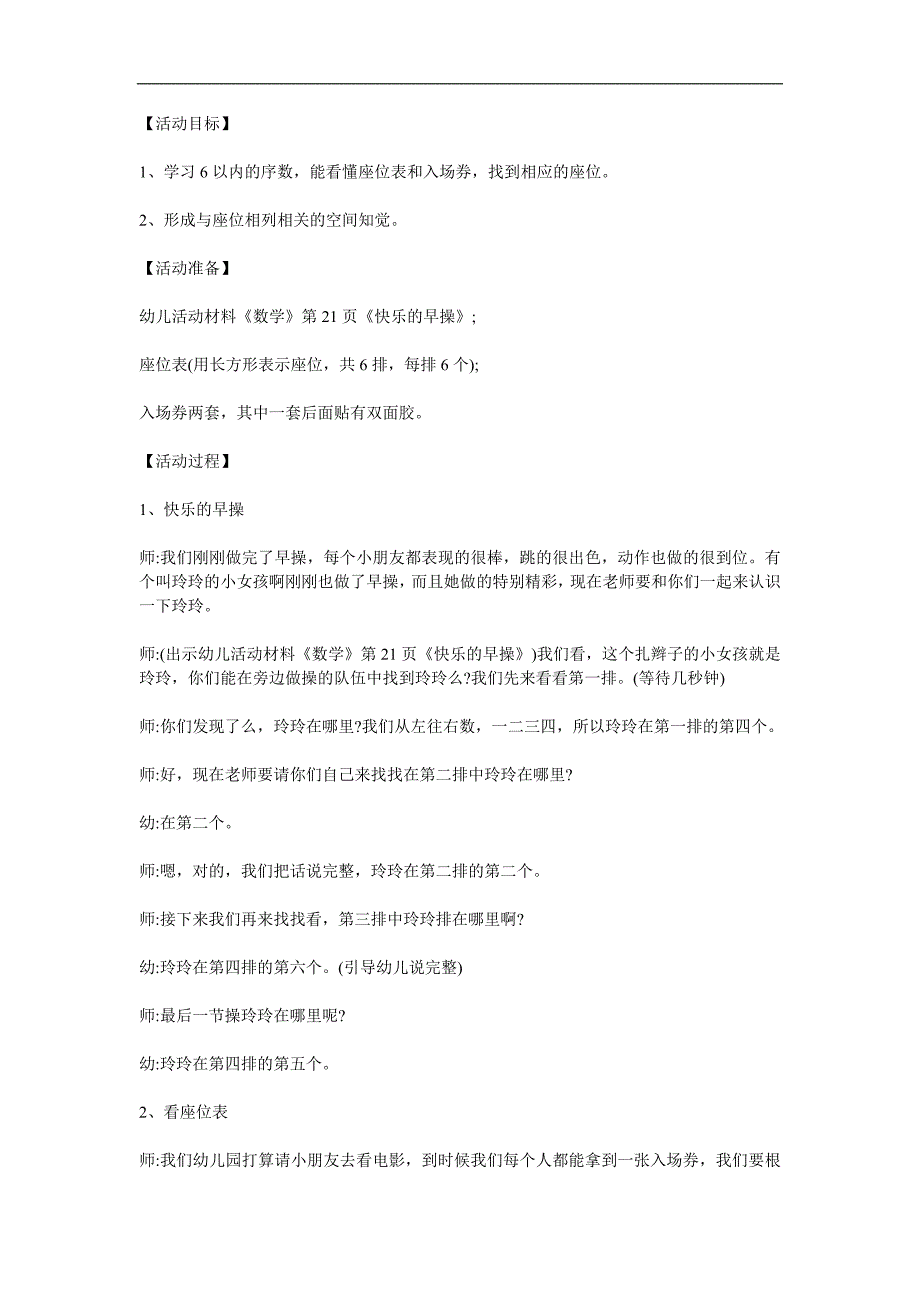 【活动目标】

1、学习 6 以内的序数，能看懂座位表和入场券，找到相应的座位。

2、形成与座位相列相关的空间知觉。

【活动准备】

幼儿活动材料《数学》第 21 页《快乐的早操》;

座位表(用长方形表示座位，共 6 排，每排 6 个);

入场券两套，其中一套后面贴有双面胶。

【活动过程】

1、快乐的早操

师:我们刚刚做完了早操，每个小朋友都表现的很棒，跳的很出色，动作也做的很到位。有个叫玲玲的小女孩啊刚刚也做了早操，而且她做的特别精彩，现在老师要和你们一起来认识一下玲玲。

师:(出示幼儿活动材料《数学》第 21 页《快乐的早操》)我们看，这个扎辫子的小女孩就是玲玲，你们能在旁边做操的队伍中找到玲玲么?我们先来看看第一排。(等待几秒钟)

师:你们发现了么，玲玲在哪里?我们从左往右数，一二三四，所以玲玲在第一排的第四个。

师:好，现在老师要请你们自己来找找在第二排中玲玲在哪里?

幼:在第二个。

师:嗯，对的，我们把话说完整，玲玲在第二排的第二个。

师:接下来我们再来找找看，第三排中玲玲排在哪里啊?

幼:玲玲在第四排的第六个。(引导幼儿说完整)

师:最后一节操玲玲在哪里呢?

幼:玲玲在第四排的第五个。

2、看座位表

师:我们幼儿园打算请小朋友去看电影，到时候我们每个人都能拿到一张入场券，我们要根